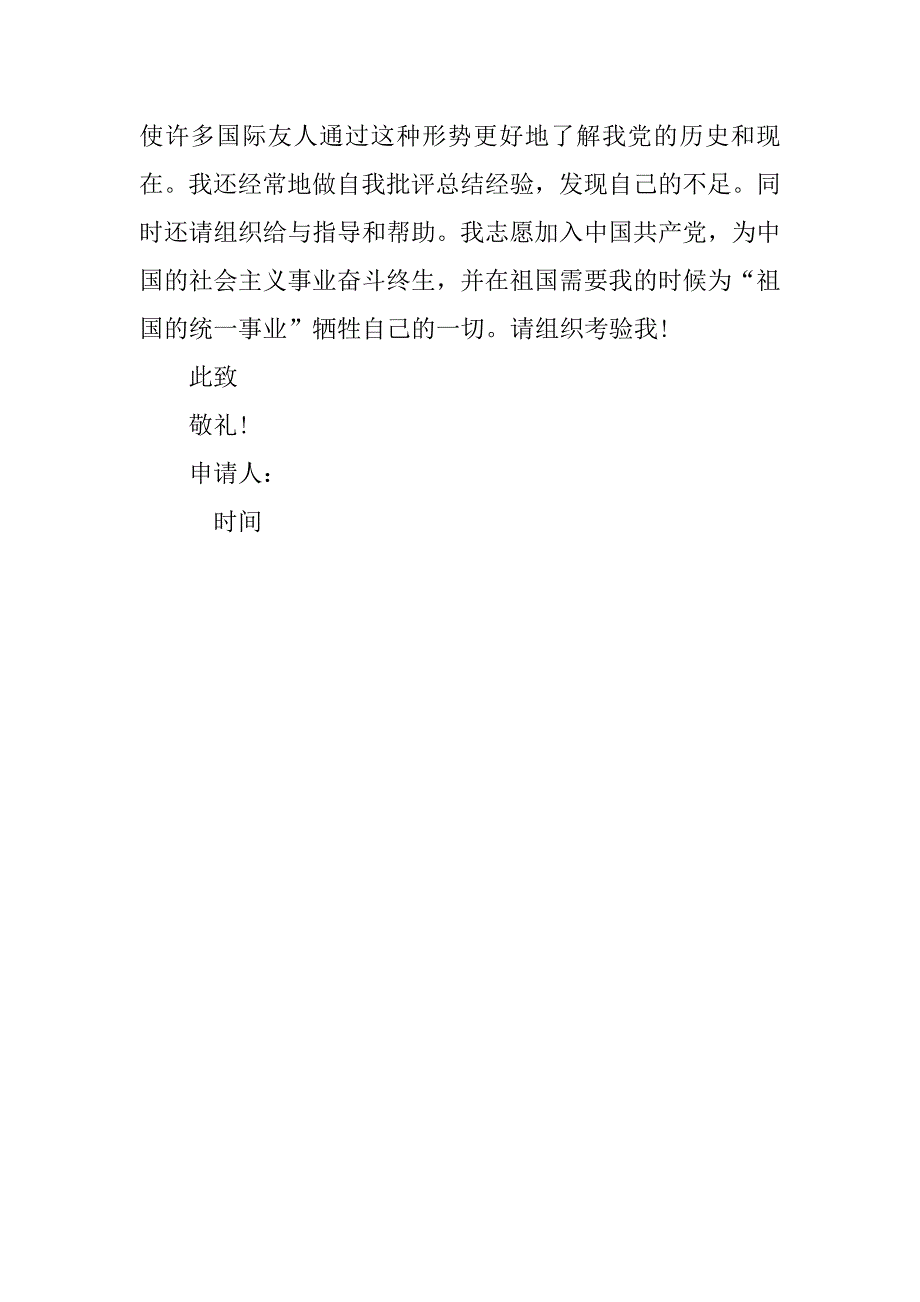 使许多国际友人通过这种形势更好地了解我党的历史和现在。我还经常地做自我批评总结经验，发现自己的不足。同时还请组织给与指导和帮助。我志愿加入中国共产党，为中国的社会主义事业奋斗终生，并在祖国需要我的时候为“祖国的统一事业”牺牲自己的一切。请组织考验我！

此致

敬礼！

申请人：

时间